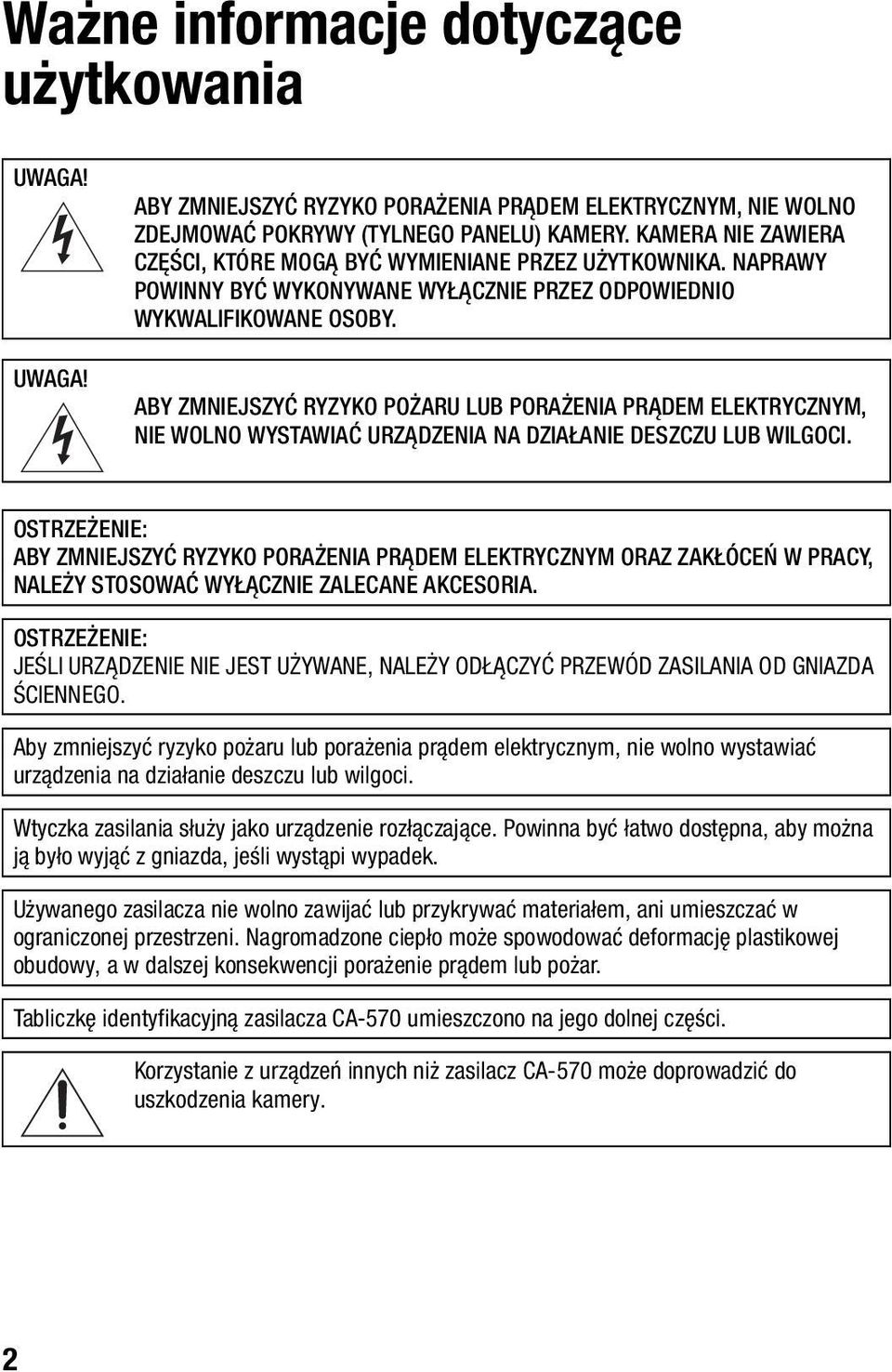 Ważne informacje dotyczące użytkowania

UWAGA!

ABY ZMNIEJSZYĆ RYZYKO PORAŻENIA PRĄDEM ELEKTRYCZNYM, NIE WOLNO ZDEJMOWAĆ POKRYWY (TYLNEGO PANELU) KAMERY. KAMERA NIE ZAWIERA CZĘŚCI, KTÓRE MOGĄ BYĆ WYMIENIANE PRZEZ UŻYTKOWNIKA. NAPRAWY POWINNY BYĆ WYKONYWANE WYŁĄCZNIE PRZEZ ODPOWIEDNIO WYKWALIFIKOWANE OSOBY.

UWAGA!

ABY ZMNIEJSZYĆ RYZYKO POŻARU LUB PORAŻENIA PRĄDEM ELEKTRYCZNYM, NIE WOLNO WYSTAWIAĆ URZĄDZENIA NA DZIAŁANIE DESZCZU LUB WILGOCI.

OSTRZEŻENIE:
ABY ZMNIEJSZYĆ RYZYKO PORAŻENIA PRĄDEM ELEKTRYCZNYM ORAZ ZAKŁÓCEŃ W PRACY, NALEŻY STOSOWAĆ WYŁĄCZNIE ZALECANE AKCESORIA.

OSTRZEŻENIE:
JEŚLI URZĄDZENIE NIE JEST UŻYWANE, NALEŻY ODŁĄCZYĆ PRZEWÓD ZASILANIA OD GNIAZDA ŚCIENNEGO.

Aby zmniejszyć ryzyko pożaru lub porażenia prądem elektrycznym, nie wolno wystawiać urządzenia na działanie deszczu lub wilgoci.

Wtyczka zasilania służy jako urządzenie rozłączające. Powinna być łatwo dostępna, aby można ją było wyjąć z gniazda, jeśli wystąpi wypadek.

Używanego zasilacza nie wolno zawijać lub przykrywać materiałem, ani umieszczać w ograniczonej przestrzeni. Nagromadzone ciepło może spowodować deformację plastikowej obudowy, a w dalszej konsekwencji porażenie prądem lub pożar.

Tabliczkę identyfikacyjną zasilacza CA-570 umieszczono na jego dolnej części.

Korzystanie z urządzeń innych niż zasilacz CA-570 może doprowadzić do uszkodzenia kamery.

2